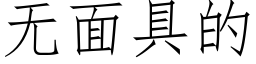 无面具的